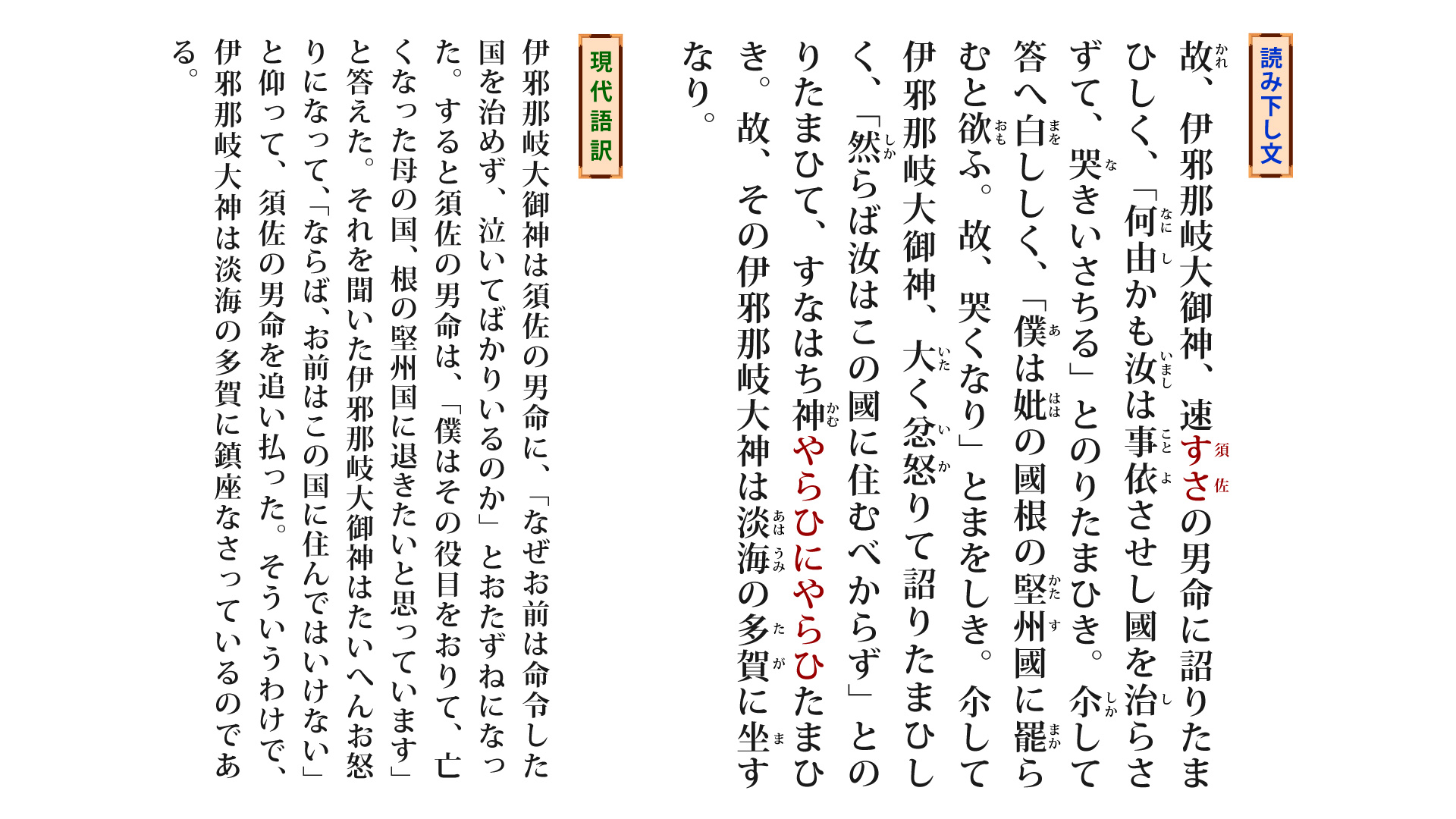 読み下し文

故、伊邪那岐大御神、速すさの男命に詔りたまひしく、「何由かも汝は事依させし國を治らさずて、哭きいさちる」とのりたまひき。尒して答へ白ししく、「僕は妣の國根の堅州國に罷らむと欲ふ。故、哭くなり」とまをしき。尒して伊邪那岐大御神、大く忿怒りて詔りたまひしく、「然らば汝はこの國に住むべからず」とのりたまひて、すなはち神やらひにやらひたまひき。故、その伊邪那岐大神は淡海の多賀に坐すなり。

現代語訳

伊邪那岐大御神は須佐の男命に、「なぜお前は命令した国を治めず、泣いてばかりいるのか」とおたずねになった。すると須佐の男命は、「僕はその役目をおりて、亡くなった母の国、根の堅州国に退きたいと思っています」と答えた。それを聞いた伊邪那岐大御神はたいへんお怒りになって、「ならば、お前はこの国に住んではいけない」と仰って、須佐の男命を追い払った。そういうわけで、伊邪那岐大神は淡海の多賀に鎮座なさっているのである。